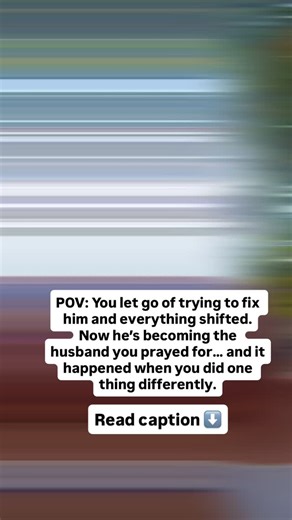 POV: You let go of trying to fix him and everything shifted. Now he's becoming the husband you prayed for... and it happened when you did one thing differently.

Read caption ⬇️